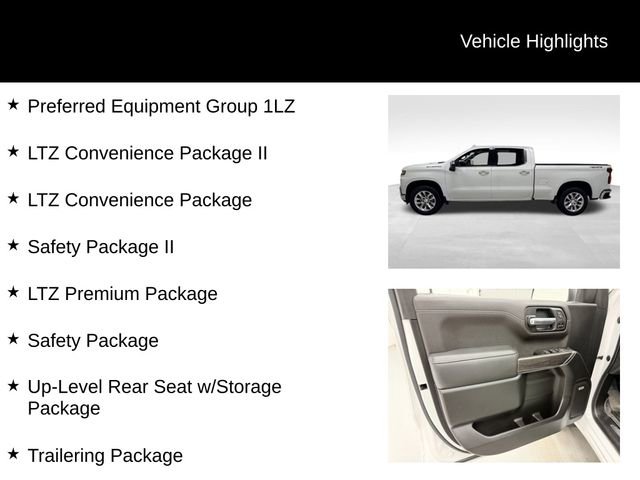 Vehicle Highlights

★ Preferred Equipment Group 1LZ

★ LTZ Convenience Package II

★ LTZ Convenience Package

★ Safety Package II

★ LTZ Premium Package

★ Safety Package

★ Up-Level Rear Seat w/Storage Package

★ Trailering Package